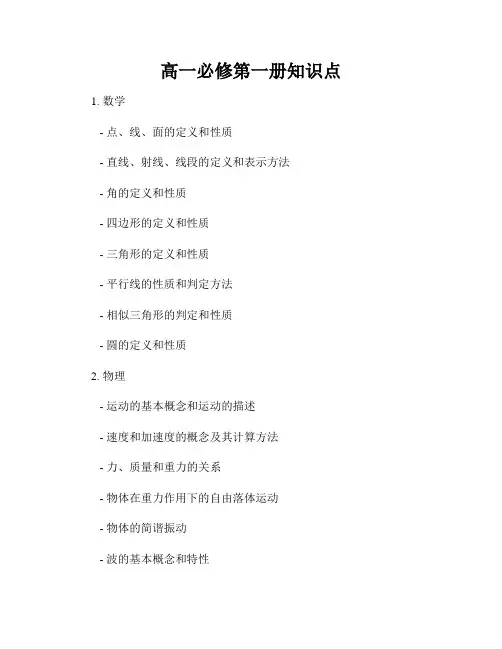 高一必修第一册知识点

1. 数学

- 点、线、面的定义和性质

- 直线、射线、线段的定义和表示方法

- 角的定义和性质

- 四边形的定义和性质

- 三角形的定义和性质

- 平行线的性质和判定方法

- 相似三角形的判定和性质

- 圆的定义和性质

2. 物理

- 运动的基本概念和运动的描述

- 速度和加速度的概念及其计算方法

- 力、质量和重力的关系

- 物体在重力作用下的自由落体运动

- 物体的简谐振动

- 波的基本概念和特性